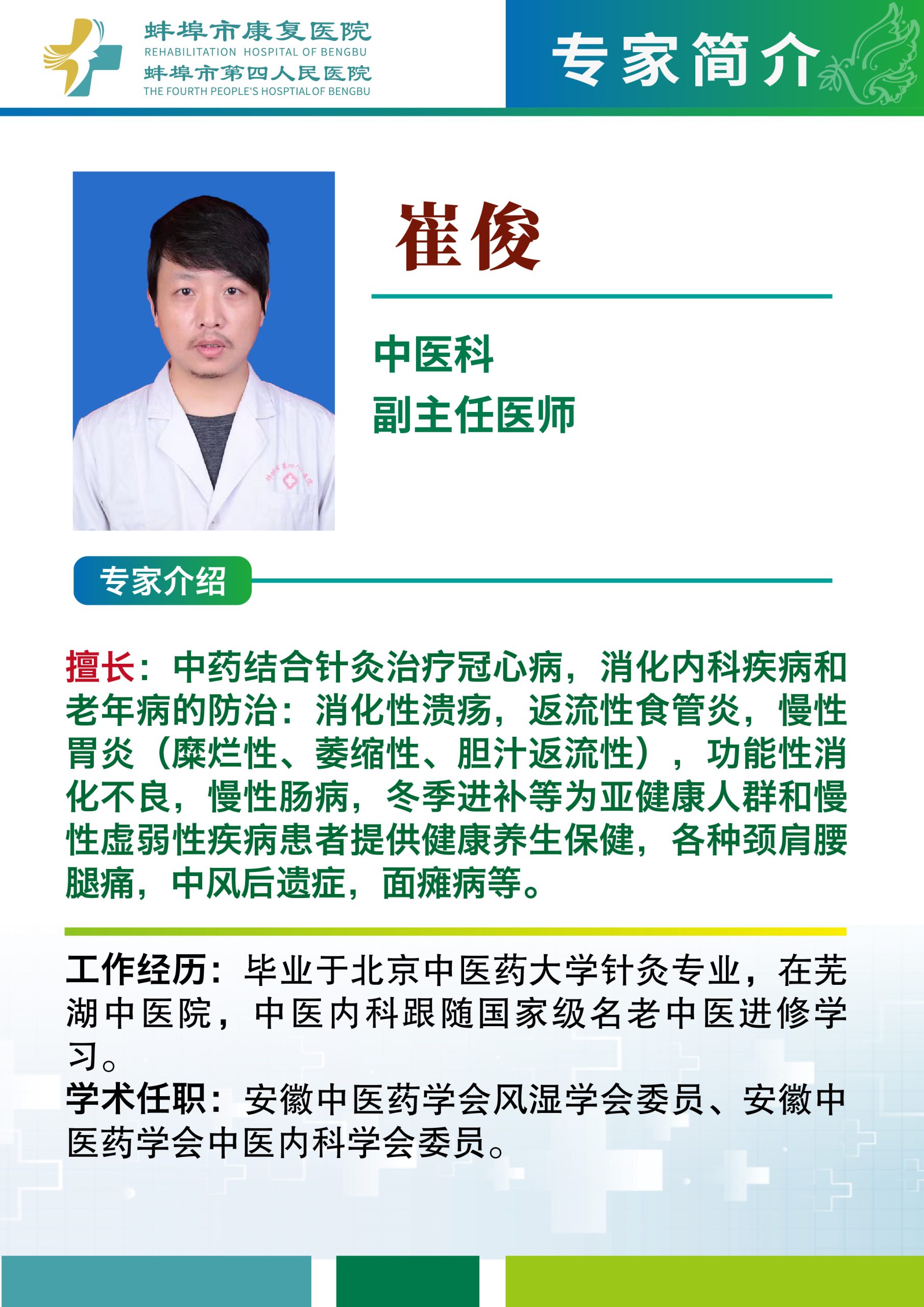 蚌埠市康复医院
REHABILITATION HOSPITAL OF BENGBU
蚌埠市第四人民医院
THE FOURTH PEOPLE'S HOSPTIAL OF BENGBU

专家简介

崔俊

中医科
副主任医师

专家介绍

擅长：中药结合针灸治疗冠心病，消化内科疾病和老年病的防治：消化性溃疡，返流性食管炎，慢性胃炎（糜烂性、萎缩性、胆汁返流性），功能性消化不良，慢性肠病，冬季进补等为亚健康人群和慢性虚弱性疾病患者提供健康养生保健，各种颈肩腰腿痛，中风后遗症，面瘫病等。

工作经历：毕业于北京中医药大学针灸专业，在芜湖中医院，中医内科跟随国家级名老中医进修学习。
学术任职：安徽中医药学会风湿学会委员、安徽中医药学会中医内科学会委员。